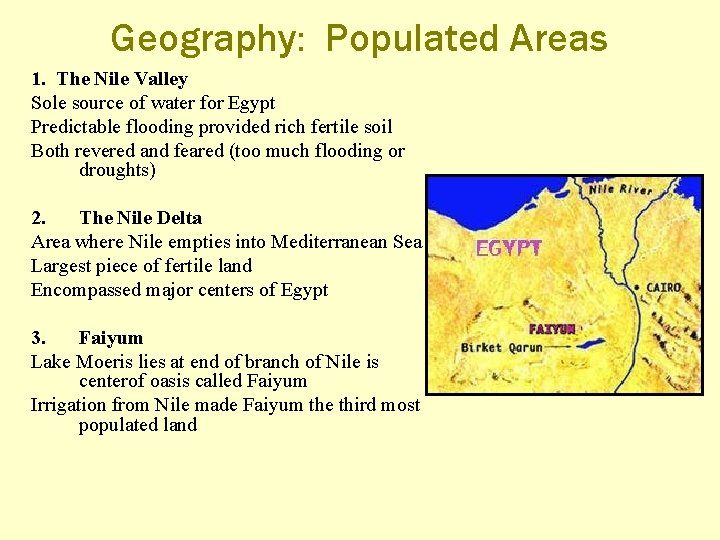 Geography: Populated Areas

1. The Nile Valley

Sole source of water for Egypt

Predictable flooding provided rich fertile soil

Both revered and feared (too much flooding or droughts)

2. The Nile Delta

Area where Nile empties into Mediterranean Sea

Largest piece of fertile land

Encompassed major centers of Egypt

3. Faiyum

Lake Moeris lies at end of branch of Nile is centerof oasis called Faiyum

Irrigation from Nile made Faiyum the third most populated land

Nile River

EGYPT

CAIRO

FAIYUM

Birket Qarun